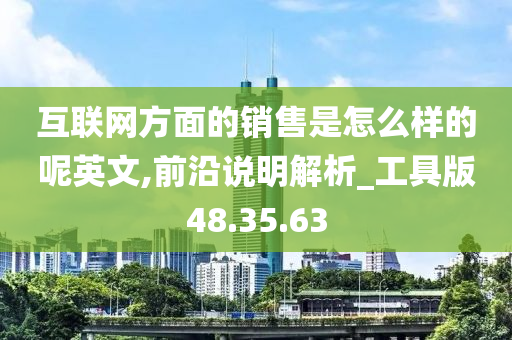 互联网方面的销售是怎么样的呢英文,前沿说明解析_工具版48.35.63